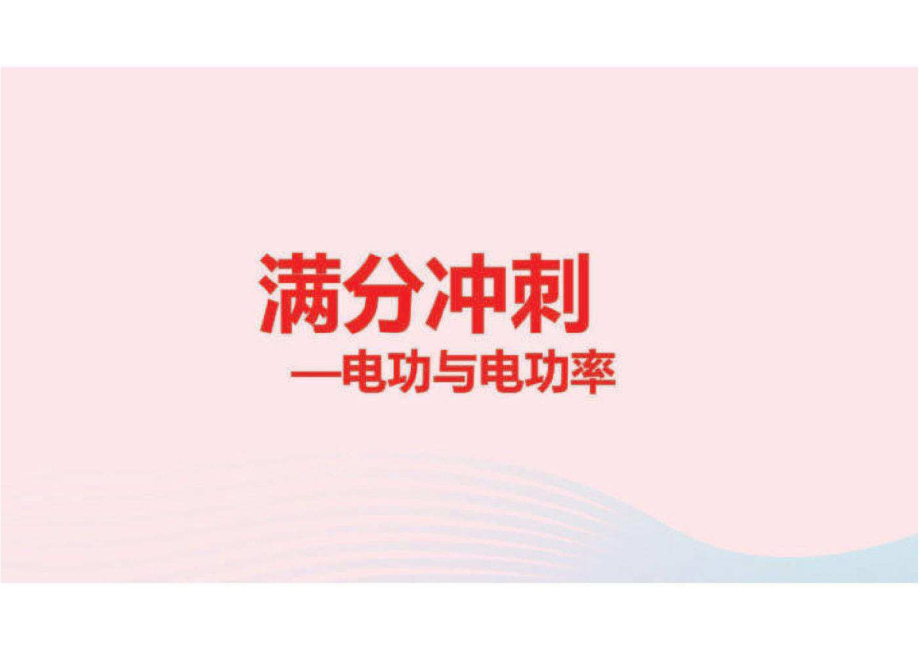 满分冲刺

—电功与电功率